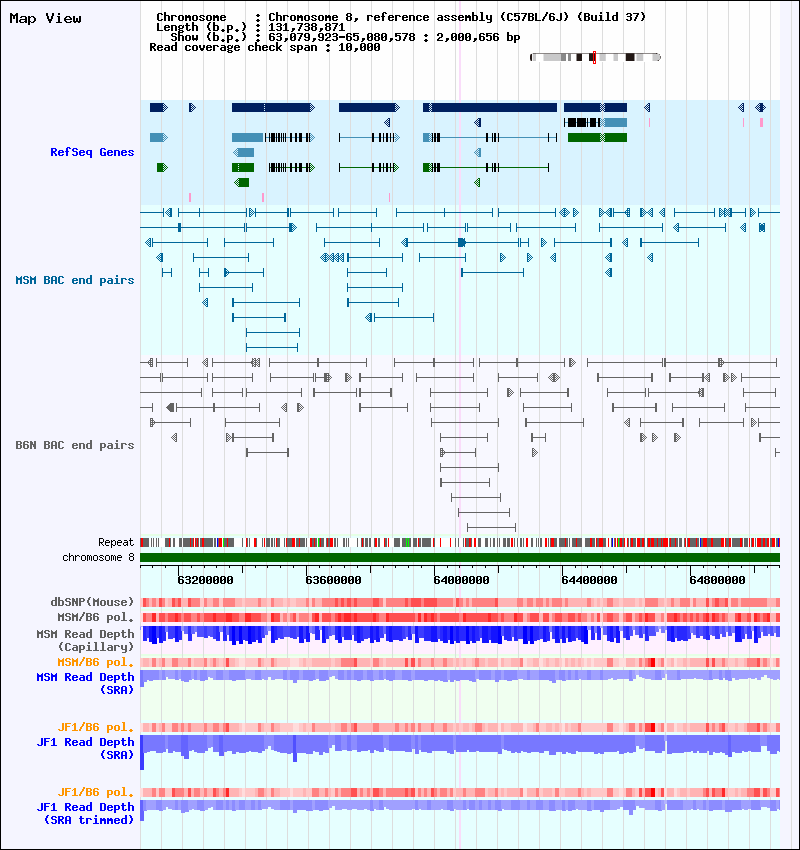 Map View

Chromosome : Chromosome 8, reference assembly (C57BL/6J) (Build 37)
Length (b.p.) : 131,738,871
Show (b.p.) : 63,079,923-65,080,578 : 2,000,656 bp
Read coverage check span : 10,000

RefSeq Genes

MSM BAC end pairs

B6N BAC end pairs

Repeat
chromosome 8

63200000 63600000 64000000 64400000 64800000

dbSNP(Mouse)
MSM/B6 pol.
MSM Read Depth (Capillary)
MSM/B6 pol.
MSM Read Depth (SRA)

JF1/B6 pol.
JF1 Read Depth (SRA)

JF1/B6 pol.
JF1 Read Depth (SRA trimmed)